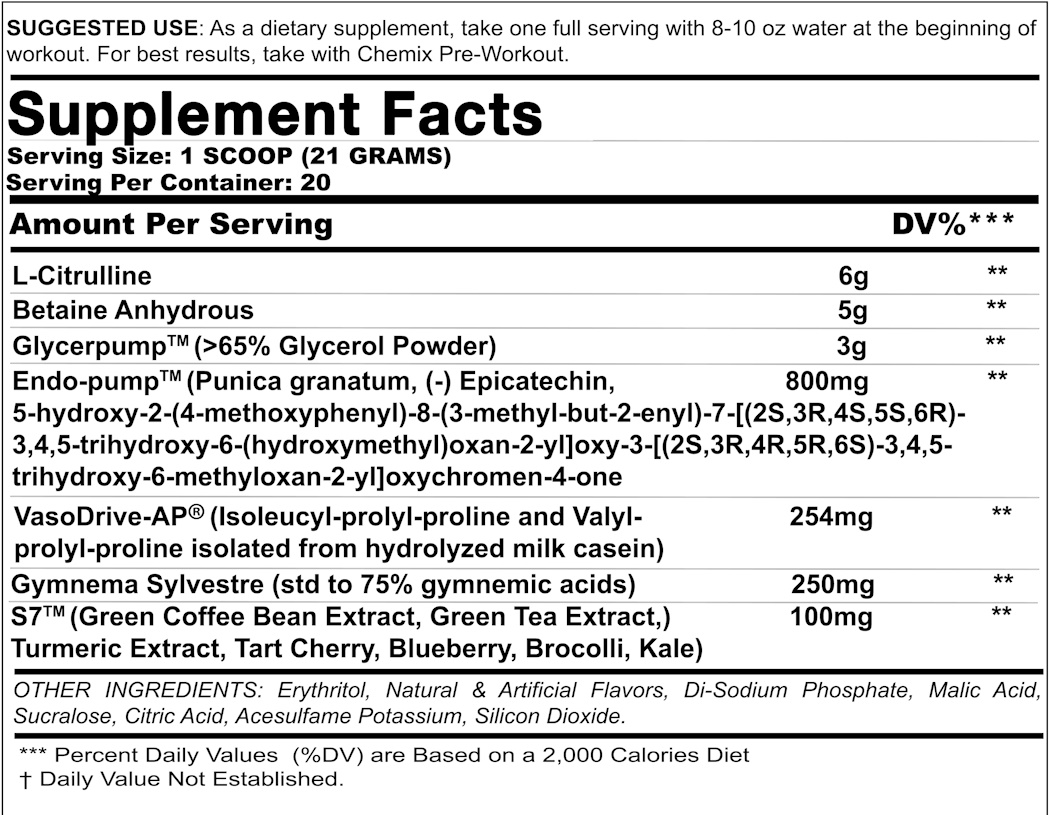 SUGGESTED USE: As a dietary supplement, take one full serving with 8-10 oz water at the beginning of workout. For best results, take with Chemix Pre-Workout.

Supplement Facts
Serving Size: 1 SCOOP (21 GRAMS)
Serving Per Container: 20

| Amount Per Serving | | DV%*** |
|---|---|---|
| L-Citrulline | 6g | ** |
| Betaine Anhydrous | 5g | ** |
| Glycerpump™ (>65% Glycerol Powder) | 3g | ** |
| Endo-pump™ (Punica granatum, (-) Epicatechin, 5-hydroxy-2-(4-methoxyphenyl)-8-(3-methyl-but-2-enyl)-7-[(2S,3R,4S,5S,6R)-3,4,5-trihydroxy-6-(hydroxymethyl)oxan-2-yl]oxy-3-[(2S,3R,4R,5R,6S)-3,4,5-trihydroxy-6-methyloxan-2-yl]oxychromen-4-one | 800mg | ** |
| VasoDrive-AP® (Isoleucyl-prolyl-proline and Valyl-prolyl-proline isolated from hydrolyzed milk casein) | 254mg | ** |
| Gymnema Sylvestre (std to 75% gymnemic acids) | 250mg | ** |
| S7™ (Green Coffee Bean Extract, Green Tea Extract,) Turmeric Extract, Tart Cherry, Blueberry, Brocolli, Kale) | 100mg | ** |

OTHER INGREDIENTS: Erythritol, Natural & Artificial Flavors, Di-Sodium Phosphate, Malic Acid, Sucralose, Citric Acid, Acesulfame Potassium, Silicon Dioxide.

*** Percent Daily Values (%DV) are Based on a 2,000 Calories Diet
† Daily Value Not Established.